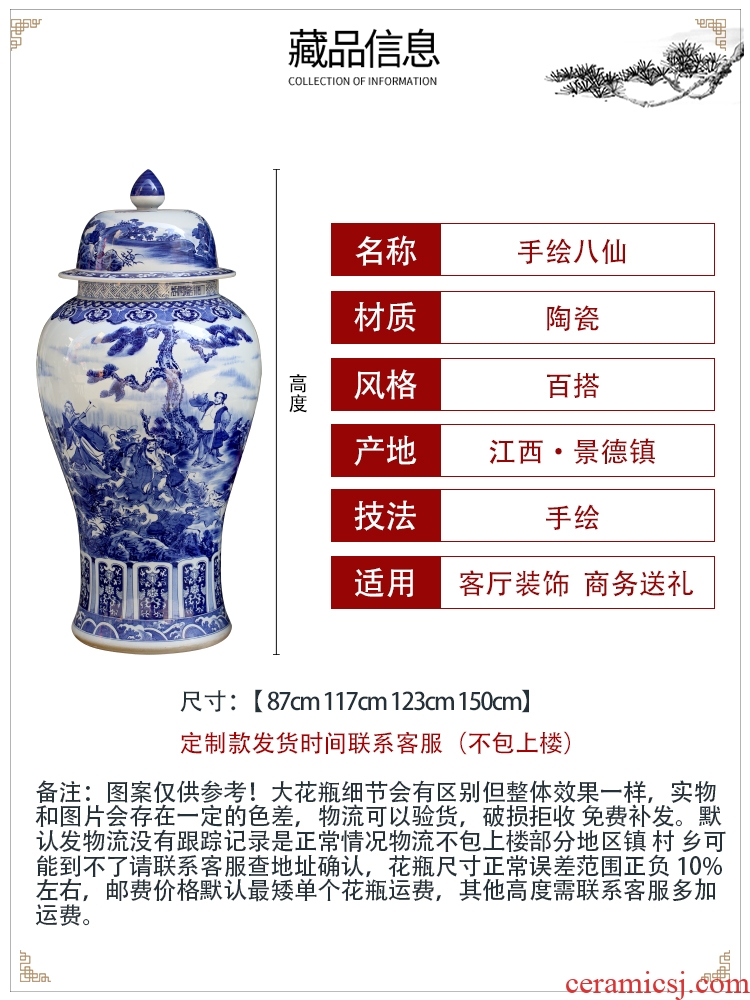 藏品信息
COLLECTION OF INFORMATION

高度

名称
手绘八仙

材质
陶瓷

风格
百搭

产地
江西·景德镇

技法
手绘

适用
客厅装饰 商务送礼

尺寸:【87cm 117cm 123cm 150cm】

定制款发货时间联系客服(不包上楼)

备注:图案仅供参考!大花瓶细节会有区别但整体效果一样,实物和图片会存在一定的色差,物流可以验货,破损拒收 免费补发。默认发物流没有跟踪记录是正常情况物流不包上楼部分地区镇 村 乡可能到不了请联系客服查地址确认,花瓶尺寸正常误差范围正负10%左右,邮费价格默认最矮单个花瓶运费,其他高度需联系客服多加运费。

ceramicsj.com